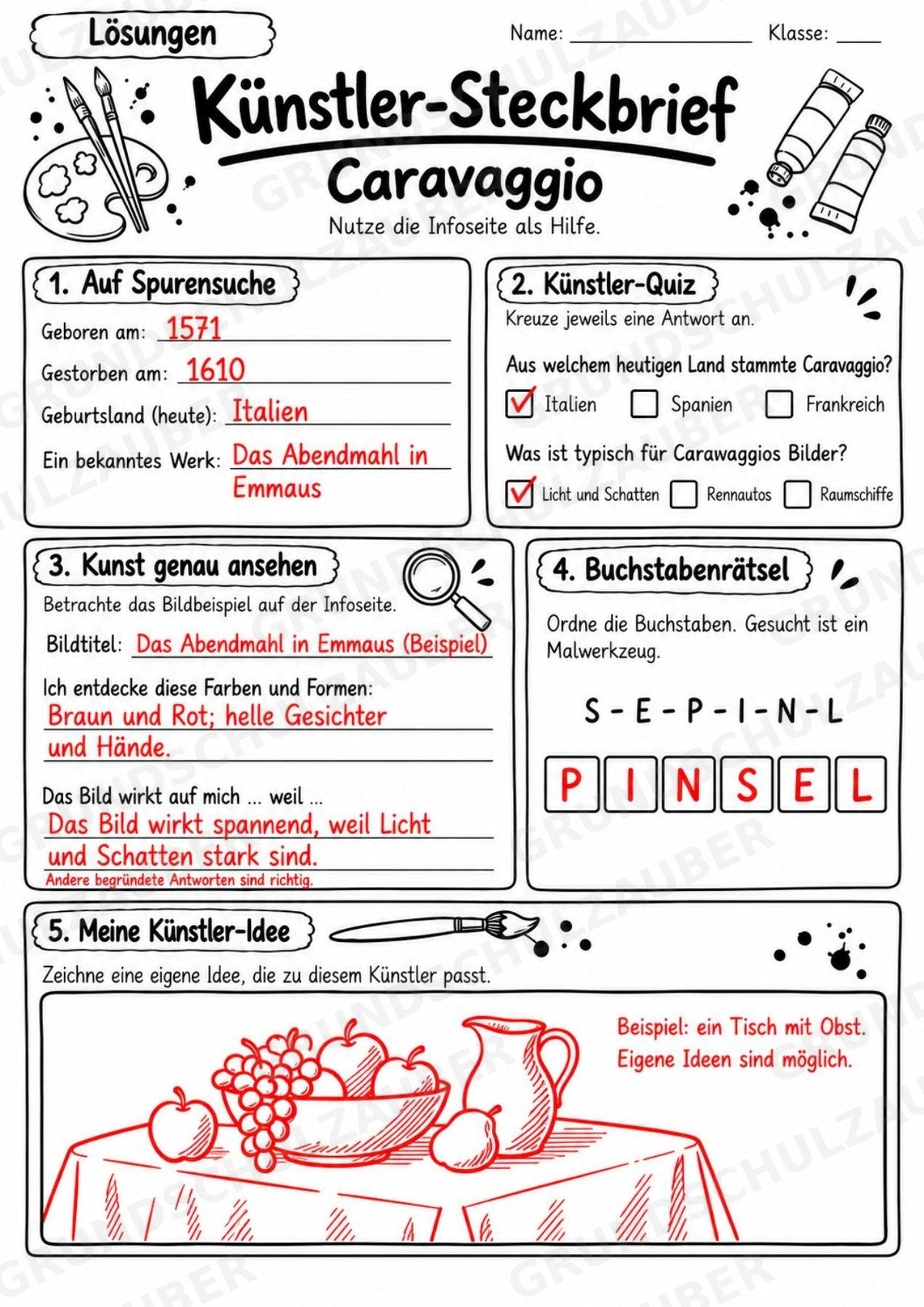 Lösungen

Name: ____ Klasse: ____

Künstler-Steckbrief

Caravaggio

Nutze die Infoseite als Hilfe.

1. Auf Spurensuche

Geboren am: 1571

Gestorben am: 1610

Geburtsland (heute): Italien

Ein bekanntes Werk: Das Abendmahl in Emmaus

2. Künstler-Quiz

Kreuze jeweils eine Antwort an.

Aus welchem heutigen Land stammte Caravaggio?

☑ Italien ☐ Spanien ☐ Frankreich

Was ist typisch für Carawaggios Bilder?

☑ Licht und Schatten ☐ Rennautos ☐ Raumschiffe

3. Kunst genau ansehen

Betrachte das Bildbeispiel auf der Infoseite.

Bildtitel: Das Abendmahl in Emmaus (Beispiel)

Ich entdecke diese Farben und Formen:

Braun und Rot; helle Gesichter und Hände.

Das Bild wirkt auf mich ... weil ...

Das Bild wirkt spannend, weil Licht und Schatten stark sind.

Andere begründete Antworten sind richtig.

4. Buchstabenrätsel

Ordne die Buchstaben. Gesucht ist ein Malwerkzeug.

S - E - P - I - N - L

P I N S E L

5. Meine Künstler-Idee

Zeichne eine eigene Idee, die zu diesem Künstler passt.

Beispiel: ein Tisch mit Obst.
Eigene Ideen sind möglich.

GRUNDSCHULZAUBER